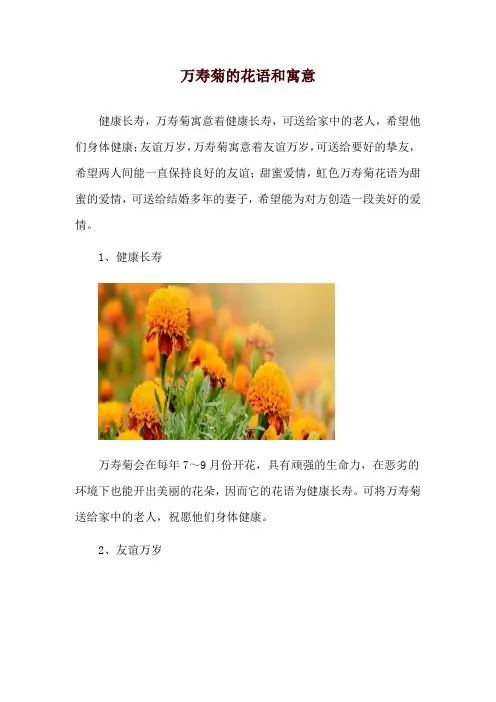 万寿菊的花语和寓意

健康长寿，万寿菊寓意着健康长寿，可送给家中的老人，希望他们身体健康；友谊万岁，万寿菊寓意着友谊万岁，可送给要好的挚友，希望两人间能一直保持良好的友谊；甜蜜爱情，虹色万寿菊花语为甜蜜的爱情，可送给结婚多年的妻子，希望能为对方创造一段美好的爱情。

1、健康长寿

万寿菊会在每年7～9月份开花，具有顽强的生命力，在恶劣的环境下也能开出美丽的花朵，因而它的花语为健康长寿。可将万寿菊送给家中的老人，祝愿他们身体健康。

2、友谊万岁